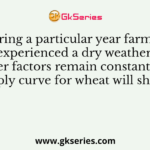 GkSeries

ring a particular year farm experienced a dry weather er factors remain constant oly curve for wheat will sh

www.gkseries.com